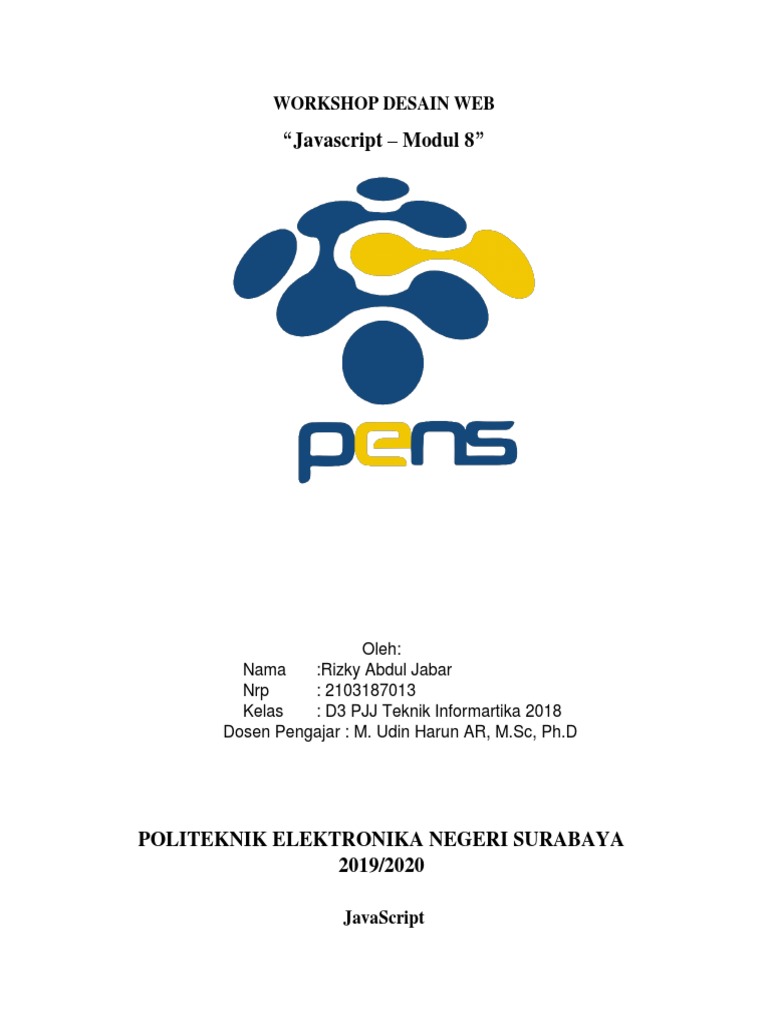 WORKSHOP DESAIN WEB

“Javascript – Modul 8”

PENS

Oleh:
Nama :Rizky Abdul Jabar
Nrp : 2103187013
Kelas : D3 PJJ Teknik Informartika 2018
Dosen Pengajar : M. Udin Harun AR, M.Sc, Ph.D

POLITEKNIK ELEKTRONIKA NEGERI SURABAYA
2019/2020

JavaScript